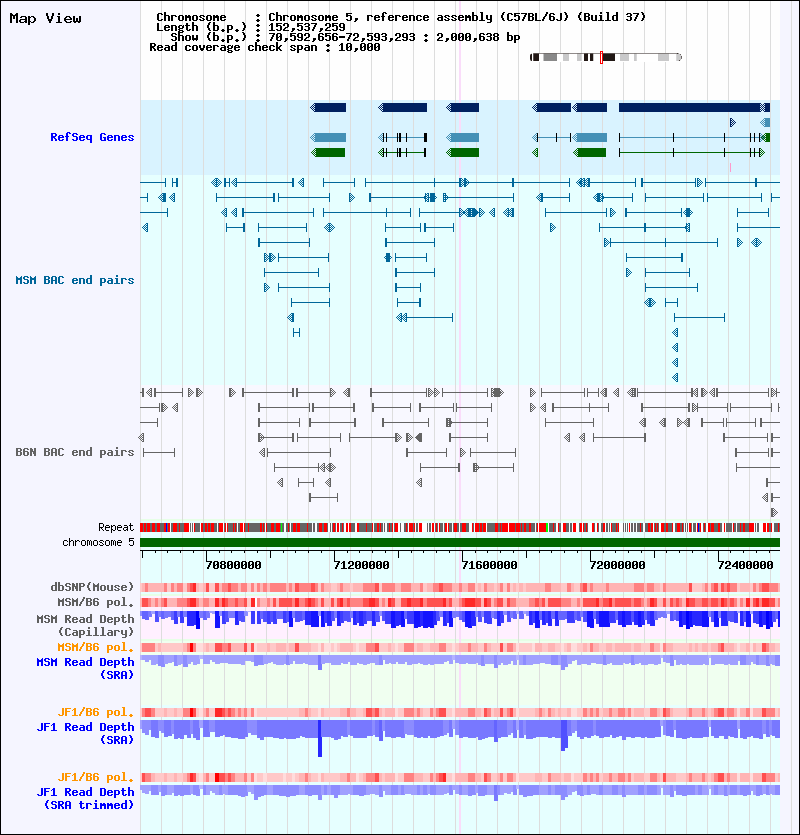 Map View

Chromosome : Chromosome 5, reference assembly (C57BL/6J) (Build 37)
Length (b.p.) : 152,537,259
Show (b.p.) : 70,592,656-72,593,293 : 2,000,638 bp
Read coverage check span : 10,000

RefSeq Genes

MSM BAC end pairs

B6N BAC end pairs

Repeat
chromosome 5

70800000 71200000 71600000 72000000 72400000

dbSNP(Mouse)
MSM/B6 pol.
MSM Read Depth (Capillary)
MSM/B6 pol.
MSM Read Depth (SRA)

JF1/B6 pol.
JF1 Read Depth (SRA)

JF1/B6 pol.
JF1 Read Depth (SRA trimmed)